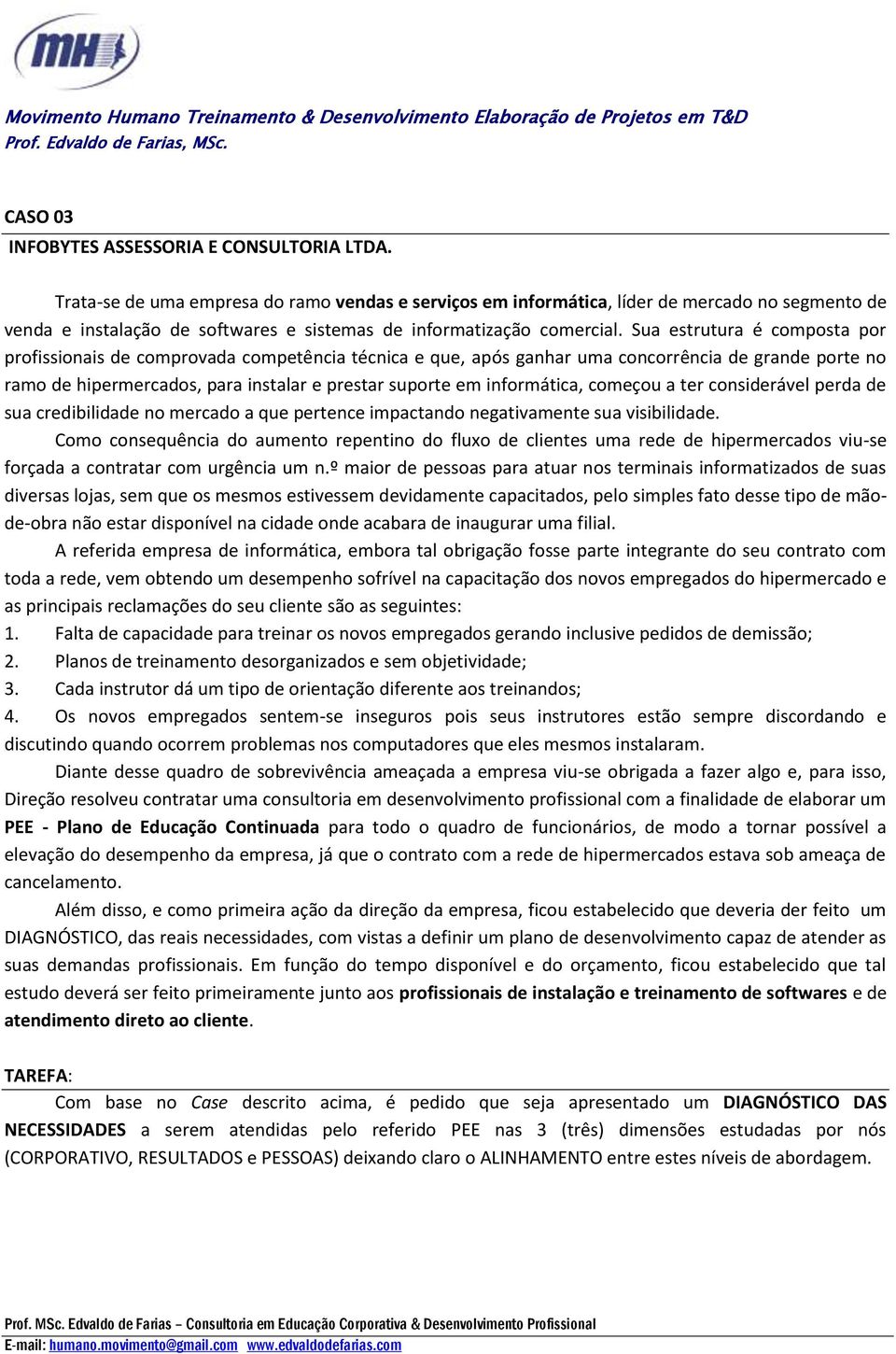 MH

Movimento Humano Treinamento & Desenvolvimento Elaboração de Projetos em T&D
Prof. Edvaldo de Farias, MSc.

CASO 03
INFOBYTES ASSESSORIA E CONSULTORIA LTDA.

Trata-se de uma empresa do ramo vendas e serviços em informática, líder de mercado no segmento de venda e instalação de softwares e sistemas de informatização comercial. Sua estrutura é composta por profissionais de comprovada competência técnica e que, após ganhar uma concorrência de grande porte no ramo de hipermercados, para instalar e prestar suporte em informática, começou a ter considerável perda de sua credibilidade no mercado a que pertence impactando negativamente sua visibilidade.

Como consequência do aumento repentino do fluxo de clientes uma rede de hipermercados viu-se forçada a contratar com urgência um n.º maior de pessoas para atuar nos terminais informatizados de suas diversas lojas, sem que os mesmos estivessem devidamente capacitados, pelo simples fato desse tipo de mão-de-obra não estar disponível na cidade onde acabara de inaugurar uma filial.

A referida empresa de informática, embora tal obrigação fosse parte integrante do seu contrato com toda a rede, vem obtendo um desempenho sofrível na capacitação dos novos empregados do hipermercado e as principais reclamações do seu cliente são as seguintes:
1. Falta de capacidade para treinar os novos empregados gerando inclusive pedidos de demissão;
2. Planos de treinamento desorganizados e sem objetividade;
3. Cada instrutor dá um tipo de orientação diferente aos treinandos;
4. Os novos empregados sentem-se inseguros pois seus instrutores estão sempre discordando e discutindo quando ocorrem problemas nos computadores que eles mesmos instalaram.

Diante desse quadro de sobrevivência ameaçada a empresa viu-se obrigada a fazer algo e, para isso, Direção resolveu contratar uma consultoria em desenvolvimento profissional com a finalidade de elaborar um PEE - Plano de Educação Continuada para todo o quadro de funcionários, de modo a tornar possível a elevação do desempenho da empresa, já que o contrato com a rede de hipermercados estava sob ameaça de cancelamento.

Além disso, e como primeira ação da direção da empresa, ficou estabelecido que deveria der feito um DIAGNÓSTICO, das reais necessidades, com vistas a definir um plano de desenvolvimento capaz de atender as suas demandas profissionais. Em função do tempo disponível e do orçamento, ficou estabelecido que tal estudo deverá ser feito primeiramente junto aos profissionais de instalação e treinamento de softwares e de atendimento direto ao cliente.

TAREFA:
Com base no Case descrito acima, é pedido que seja apresentado um DIAGNÓSTICO DAS NECESSIDADES a serem atendidas pelo referido PEE nas 3 (três) dimensões estudadas por nós (CORPORATIVO, RESULTADOS e PESSOAS) deixando claro o ALINHAMENTO entre estes níveis de abordagem.

Prof. MSc. Edvaldo de Farias – Consultoria em Educação Corporativa & Desenvolvimento Profissional
E-mail: humano.movimento@gmail.com www.edvaldodefarias.com